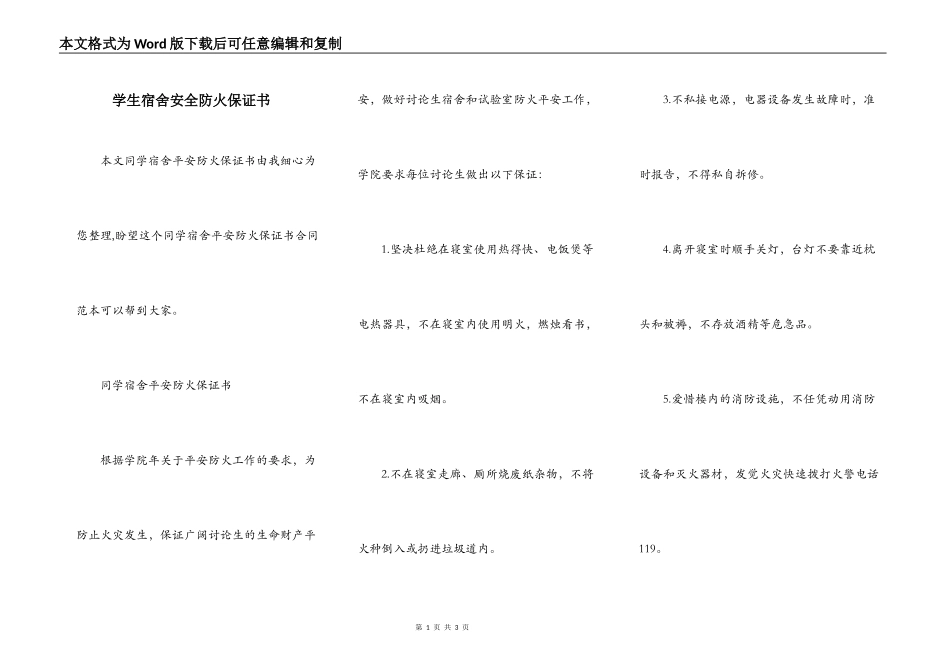 本文格式为Word版下载后可任意编辑和复制

学生宿舍安全防火保证书

本文同学宿舍平安防火保证书由我细心为您整理,盼望这个同学宿舍平安防火保证书合同范本可以帮到大家。

同学宿舍平安防火保证书

根据学院年关于平安防火工作的要求，为防止火灾发生，保证广阔讨论生的生命财产平安，做好讨论生宿舍和试验室防火平安工作，学院要求每位讨论生做出以下保证：

1.坚决杜绝在寝室使用热得快、电饭煲等电热器具，不在寝室内使用明火，燃烛看书，不在寝室内吸烟。

2.不在寝室走廊、厕所烧废纸杂物，不将火种倒入或扔进垃圾道内。

3.不私接电源，电器设备发生故障时，准时报告，不得私自拆修。

4.离开寝室时顺手关灯，台灯不要靠近枕头和被褥，不存放酒精等危急品。

5.爱惜楼内的消防设施，不任凭动用消防设备和灭火器材，发觉火灾快速拨打火警电话119。

第 1 页 共 3 页